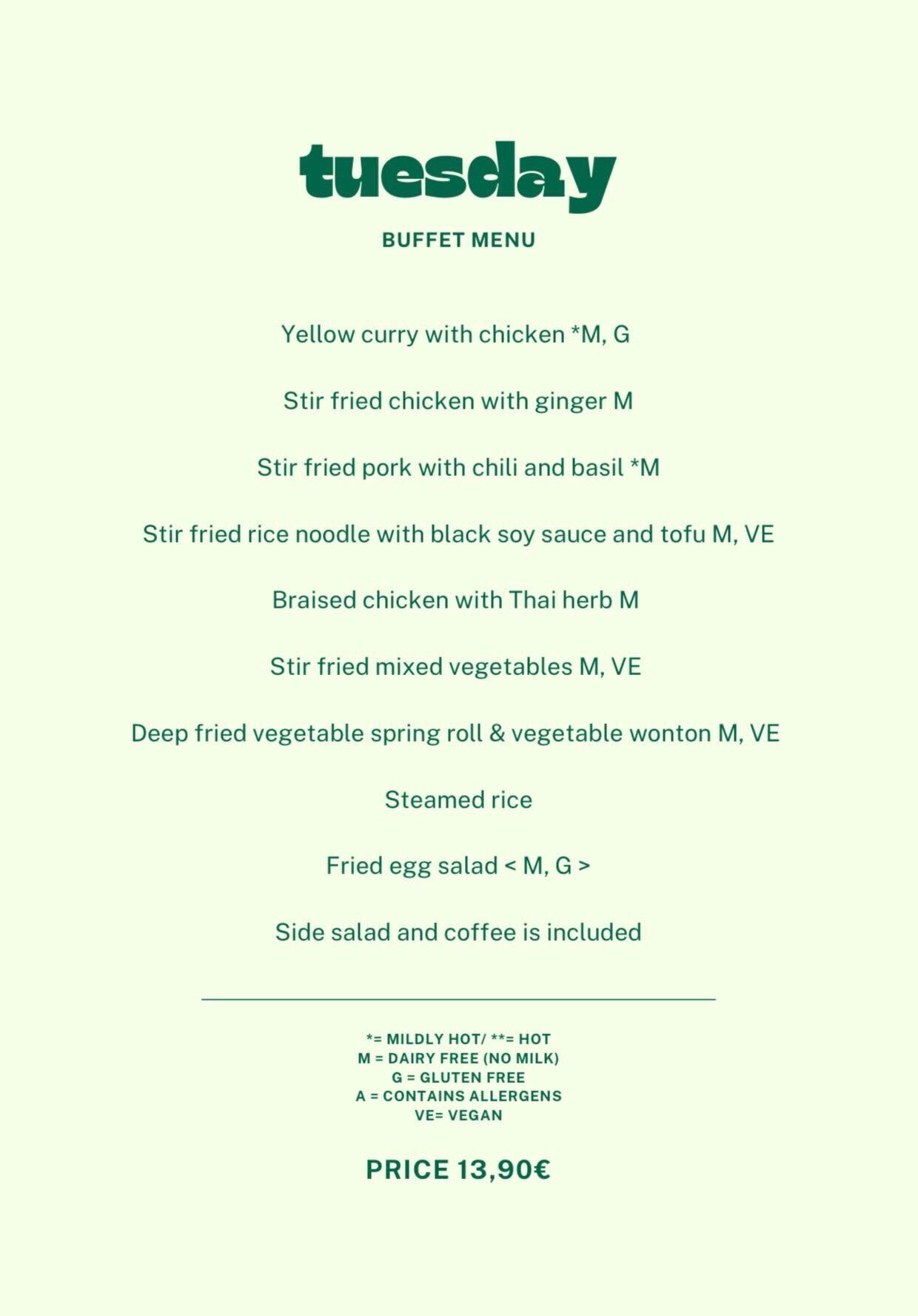 tuesday

BUFFET MENU

Yellow curry with chicken *M, G

Stir fried chicken with ginger M

Stir fried pork with chili and basil *M

Stir fried rice noodle with black soy sauce and tofu M, VE

Braised chicken with Thai herb M

Stir fried mixed vegetables M, VE

Deep fried vegetable spring roll & vegetable wonton M, VE

Steamed rice

Fried egg salad < M, G >

Side salad and coffee is included

*= MILDLY HOT/ **= HOT
M = DAIRY FREE (NO MILK)
G = GLUTEN FREE
A = CONTAINS ALLERGENS
VE= VEGAN

PRICE 13,90€